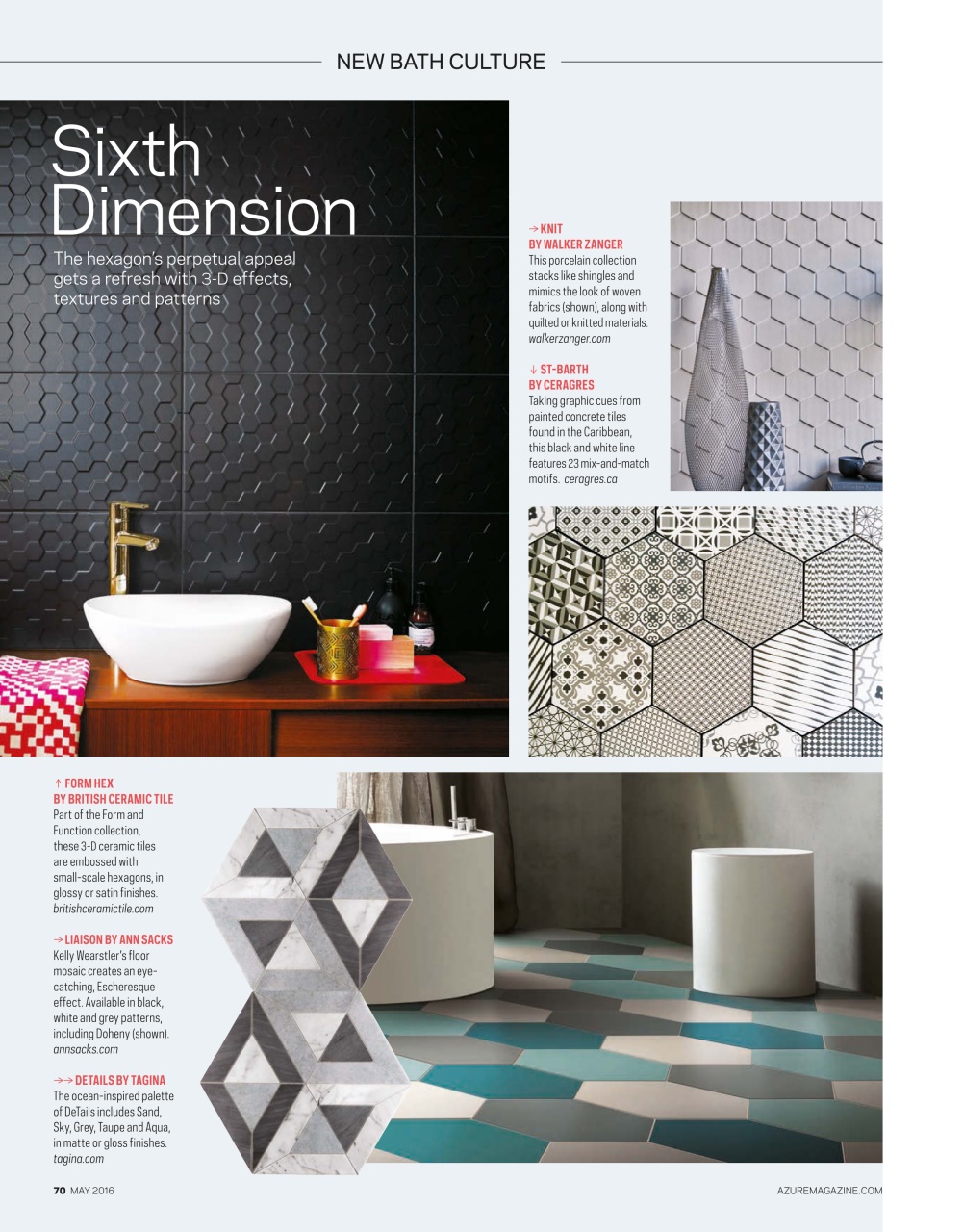 NEW BATH CULTURE

Sixth Dimension

The hexagon's perpetual appeal gets a refresh with 3-D effects, textures and patterns

→ KNIT
BY WALKER ZANGER
This porcelain collection stacks like shingles and mimics the look of woven fabrics (shown), along with quilted or knitted materials. walkerzanger.com

↓ ST-BARTH
BY CERAGRES
Taking graphic cues from painted concrete tiles found in the Caribbean, this black and white line features 23 mix-and-match motifs. ceragres.ca

↑ FORM HEX
BY BRITISH CERAMIC TILE
Part of the Form and Function collection, these 3-D ceramic tiles are embossed with small-scale hexagons, in glossy or satin finishes. britishceramictile.com

→ LIAISON BY ANN SACKS
Kelly Wearstler's floor mosaic creates an eye-catching, Escheresque effect. Available in black, white and grey patterns, including Doheny (shown). annsacks.com

→→ DETAILS BY TAGINA
The ocean-inspired palette of DeTails includes Sand, Sky, Grey, Taupe and Aqua, in matte or gloss finishes. tagina.com

70 MAY 2016

AZUREMAGAZINE.COM